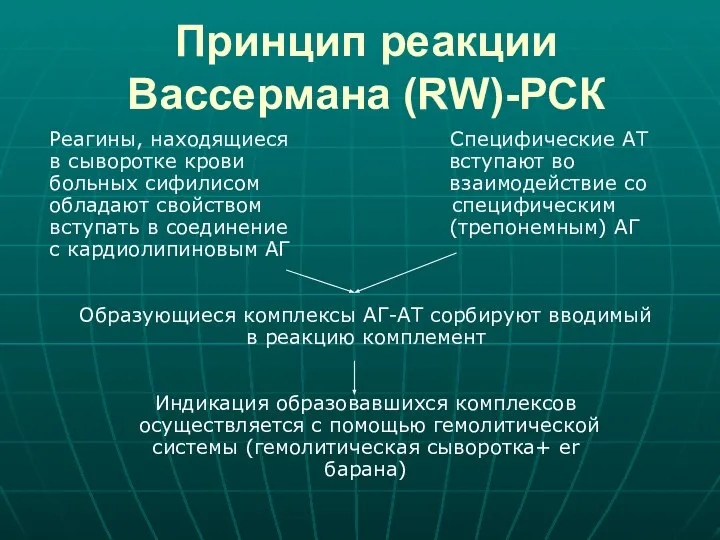 Принцип реакции Вассермана (RW)-РСК

Реагины, находящиеся в сыворотке крови больных сифилисом обладают свойством вступать в соединение с кардиолипиновым АГ

Специфические АТ вступают во взаимодействие со специфическим (трепонемным) АГ

Образующиеся комплексы АГ-АТ сорбируют вводимый в реакцию комплемент

Индикация образовавшихся комплексов осуществляется с помощью гемолитической системы (гемолитическая сыворотка+ er барана)